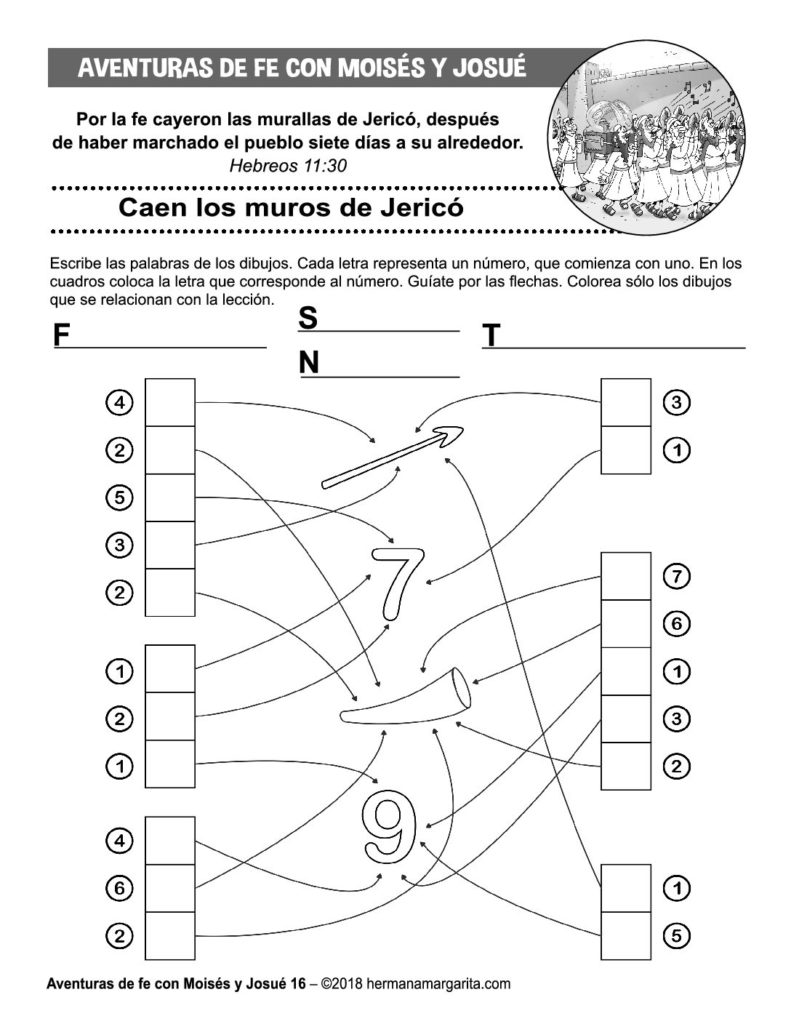 AVENTURAS DE FE CON MOISÉS Y JOSUÉ

Por la fe cayeron las murallas de Jericó, después de haber marchado el pueblo siete días a su alrededor.
Hebreos 11:30

Caen los muros de Jericó

Escribe las palabras de los dibujos. Cada letra representa un número, que comienza con uno. En los cuadros coloca la letra que corresponde al número. Guíate por las flechas. Colorea sólo los dibujos que se relacionan con la lección.

F
S
N
T

4
2
5
3
2

1
2
1

4
6
2

3
1

7
6
1
3
2

1
5

7

9

Aventuras de fe con Moisés y Josué 16 – ©2018 hermanamargarita.com